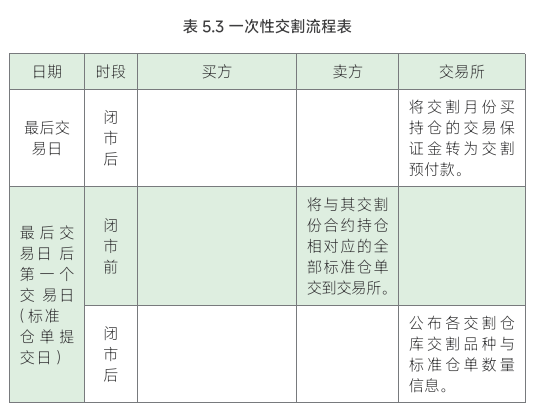 表 5.3 一次性交割流程表

| 日期 | 时段 | 买方 | 卖方 | 交易所 |
|---|---|---|---|---|
| 最后交易日 | 闭市后 | | | 将交割月份买持仓的交易保证金转为交割预付款。 |
| 最后交易日后第一个交易日（标准仓单提交日） | 闭市前 | | 将与其交割份合约持仓相对应的全部标准仓单交到交易所。 | |
| | 闭市后 | | | 公布各交割仓库交割品种与标准仓单数量信息。 |